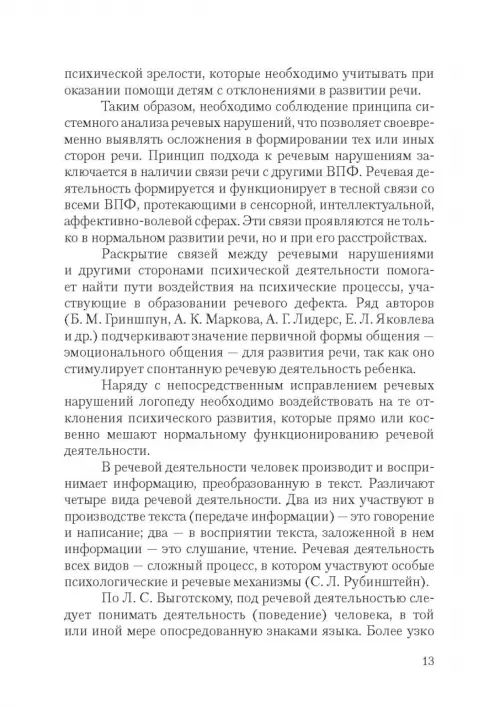 психической зрелости, которые необходимо учитывать при оказании помощи детям с отклонениями в развитии речи.

Таким образом, необходимо соблюдение принципа системного анализа речевых нарушений, что позволяет своевременно выявлять осложнения в формировании тех или иных сторон речи. Принцип подхода к речевым нарушениям заключается в наличии связи речи с другими ВПФ. Речевая деятельность формируется и функционирует в тесной связи со всеми ВПФ, протекающими в сенсорной, интеллектуальной, аффективно-волевой сферах. Эти связи проявляются не только в нормальном развитии речи, но и при его расстройствах.

Раскрытие связей между речевыми нарушениями и другими сторонами психической деятельности помогает найти пути воздействия на психические процессы, участвующие в образовании речевого дефекта. Ряд авторов (Б. М. Гриншпун, А. К. Маркова, А. Г. Лидерс, Е. Л. Яковлева и др.) подчеркивают значение первичной формы общения — эмоционального общения — для развития речи, так как оно стимулирует спонтанную речевую деятельность ребенка.

Наряду с непосредственным исправлением речевых нарушений логопеду необходимо воздействовать на те отклонения психического развития, которые прямо или косвенно мешают нормальному функционированию речевой деятельности.

В речевой деятельности человек производит и воспринимает информацию, преобразованную в текст. Различают четыре вида речевой деятельности. Два из них участвуют в производстве текста (передаче информации) — это говорение и написание; два — в восприятии текста, заложенной в нем информации — это слушание, чтение. Речевая деятельность всех видов — сложный процесс, в котором участвуют особые психологические и речевые механизмы (С. Л. Рубинштейн).

По Л. С. Выготскому, под речевой деятельностью следует понимать деятельность (поведение) человека, в той или иной мере опосредованную знаками языка. Более узко

13